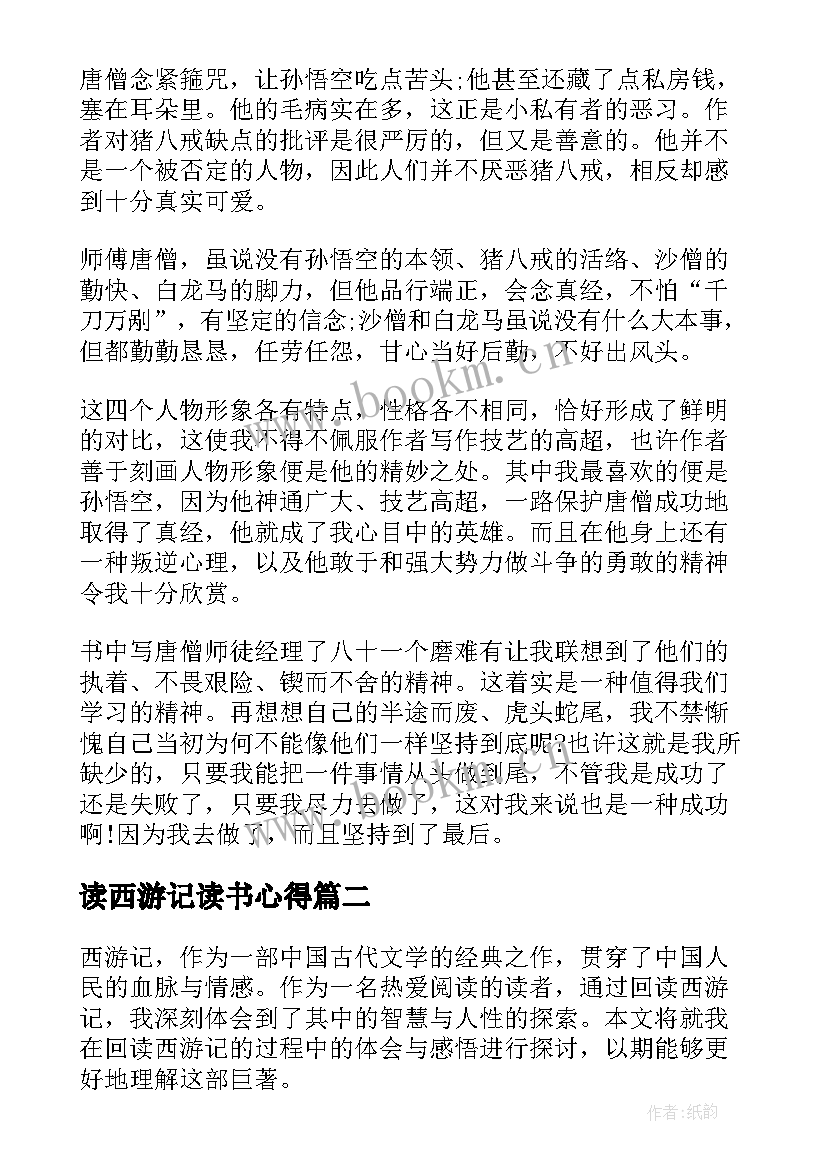 唐僧念紧箍咒，让孙悟空吃点苦头;他甚至还藏了点私房钱，塞在耳朵里。他的毛病实在多，这正是小私有者的恶习。作者对猪八戒缺点的批评是很严厉的，但又是善意的。他并不是一个被否定的人物，因此人们并不厌恶猪八戒，相反却感到十分真实可爱。

师傅唐僧，虽说没有孙悟空的本领、猪八戒的活络、沙僧的勤快、白龙马的脚力，但他品行端正，会念真经，不怕“千刀万剐”，有坚定的信念;沙僧和白龙马虽说没有什么大本事，但都勤勤恳恳，任劳任怨，甘心当好后勤，不好出风头。

这四个人物形象各有特点，性格各不相同，恰好形成了鲜明的对比，这使我不得不佩服作者写作技艺的高超，也许作者善于刻画人物形象便是他的精妙之处。其中我最喜欢的便是孙悟空，因为他神通广大、技艺高超，一路保护唐僧成功地取得了真经，他就成了我心目中的英雄。而且在他身上还有一种叛逆心理，以及他敢于和强大势力做斗争的勇敢的精神令我十分欣赏。

书中写唐僧师徒经理了八十一个磨难有让我联想到了他们的执着、不畏艰险、锲而不舍的精神。这着实是一种值得我们学习的精神。再想想自己的半途而废、虎头蛇尾，我不禁惭愧自己当初为何不能像他们一样坚持到底呢?也许这就是我所缺少的，只要我能把一件事情从头做到尾，不管我是成功了还是失败了，只要我尽力去做了，这对我来说也是一种成功啊!因为我去做了，而且坚持到了最后。

读西游记读书心得篇二

西游记，作为一部中国古代文学的经典之作，贯穿了中国人民的血脉与情感。作为一名热爱阅读的读者，通过回读西游记，我深刻体会到了其中的智慧与人性的探索。本文将就我在回读西游记的过程中的体会与感悟进行探讨，以期能够更好地理解这部巨著。

www.bookm.cn

作者:纸韵